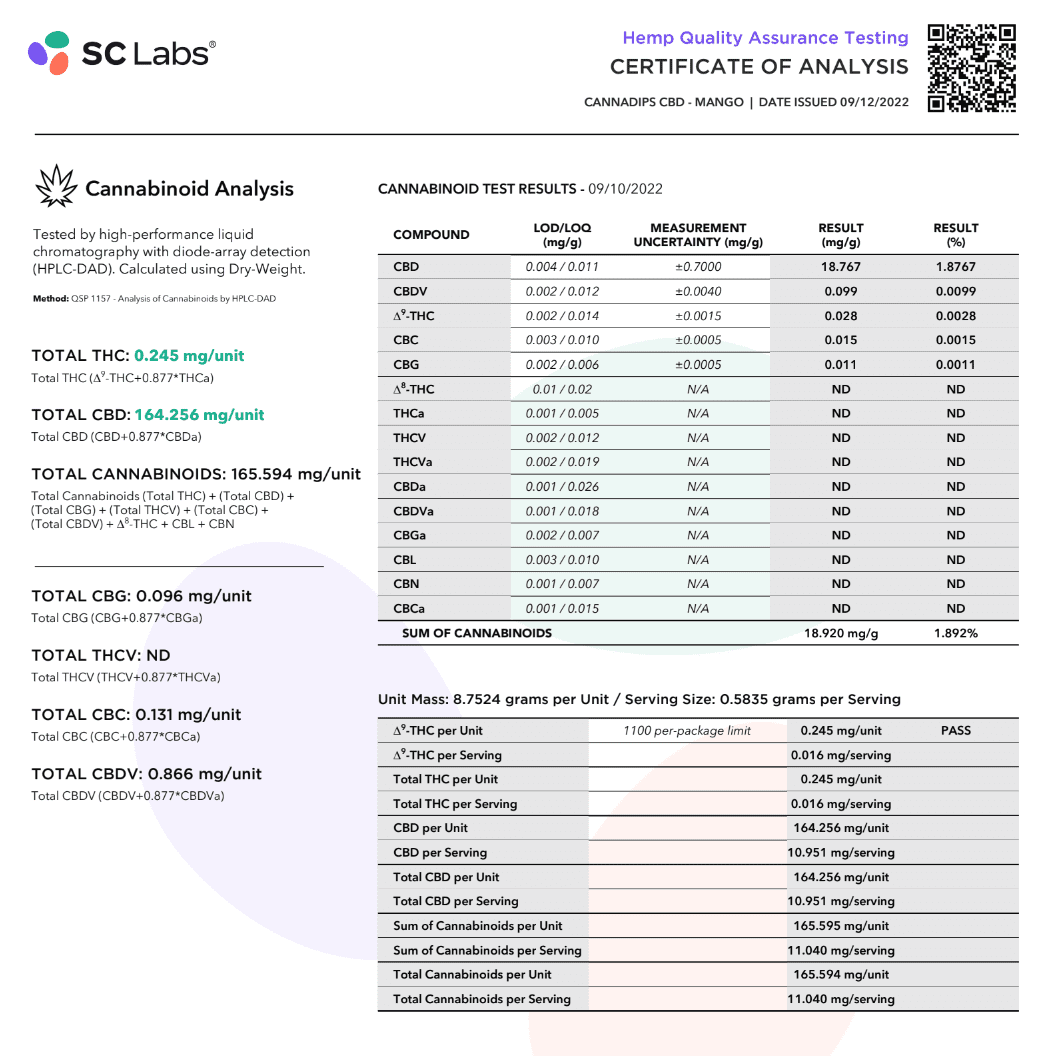 SC Labs®

Hemp Quality Assurance Testing
CERTIFICATE OF ANALYSIS

CANNADIPS CBD - MANGO | DATE ISSUED 09/12/2022

Cannabinoid Analysis

Tested by high-performance liquid chromatography with diode-array detection (HPLC-DAD). Calculated using Dry-Weight.

Method: QSP 1157 - Analysis of Cannabinoids by HPLC-DAD

TOTAL THC: 0.245 mg/unit
Total THC ($\Delta^9$-THC+0.877*THCa)

TOTAL CBD: 164.256 mg/unit
Total CBD (CBD+0.877*CBDa)

TOTAL CANNABINOIDS: 165.594 mg/unit
Total Cannabinoids (Total THC) + (Total CBD) + (Total CBG) + (Total THCV) + (Total CBC) + (Total CBDV) + $\Delta^8$-THC + CBL + CBN

TOTAL CBG: 0.096 mg/unit
Total CBG (CBG+0.877*CBGa)

TOTAL THCV: ND
Total THCV (THCV+0.877*THCVa)

TOTAL CBC: 0.131 mg/unit
Total CBC (CBC+0.877*CBCa)

TOTAL CBDV: 0.866 mg/unit
Total CBDV (CBDV+0.877*CBDVa)

CANNABINOID TEST RESULTS - 09/10/2022

| COMPOUND | LOD/LOQ (mg/g) | MEASUREMENT UNCERTAINTY (mg/g) | RESULT (mg/g) | RESULT (%) |
|---|---|---|---|---|
| CBD | 0.004 / 0.011 | ±0.7000 | 18.767 | 1.8767 |
| CBDV | 0.002 / 0.012 | ±0.0040 | 0.099 | 0.0099 |
| $\Delta^9$-THC | 0.002 / 0.014 | ±0.0015 | 0.028 | 0.0028 |
| CBC | 0.003 / 0.010 | ±0.0005 | 0.015 | 0.0015 |
| CBG | 0.002 / 0.006 | ±0.0005 | 0.011 | 0.0011 |
| $\Delta^8$-THC | 0.01 / 0.02 | N/A | ND | ND |
| THCa | 0.001 / 0.005 | N/A | ND | ND |
| THCV | 0.002 / 0.012 | N/A | ND | ND |
| THCVa | 0.002 / 0.019 | N/A | ND | ND |
| CBDa | 0.001 / 0.026 | N/A | ND | ND |
| CBDVa | 0.001 / 0.018 | N/A | ND | ND |
| CBGa | 0.002 / 0.007 | N/A | ND | ND |
| CBL | 0.003 / 0.010 | N/A | ND | ND |
| CBN | 0.001 / 0.007 | N/A | ND | ND |
| CBCa | 0.001 / 0.015 | N/A | ND | ND |
| SUM OF CANNABINOIDS | | | 18.920 mg/g | 1.892% |

Unit Mass: 8.7524 grams per Unit / Serving Size: 0.5835 grams per Serving

| | | | |
|---|---|---|---|
| $\Delta^9$-THC per Unit | 1100 per-package limit | 0.245 mg/unit | PASS |
| $\Delta^9$-THC per Serving | | 0.016 mg/serving | |
| Total THC per Unit | | 0.245 mg/unit | |
| Total THC per Serving | | 0.016 mg/serving | |
| CBD per Unit | | 164.256 mg/unit | |
| CBD per Serving | | 10.951 mg/serving | |
| Total CBD per Unit | | 164.256 mg/unit | |
| Total CBD per Serving | | 10.951 mg/serving | |
| Sum of Cannabinoids per Unit | | 165.595 mg/unit | |
| Sum of Cannabinoids per Serving | | 11.040 mg/serving | |
| Total Cannabinoids per Unit | | 165.594 mg/unit | |
| Total Cannabinoids per Serving | | 11.040 mg/serving | |